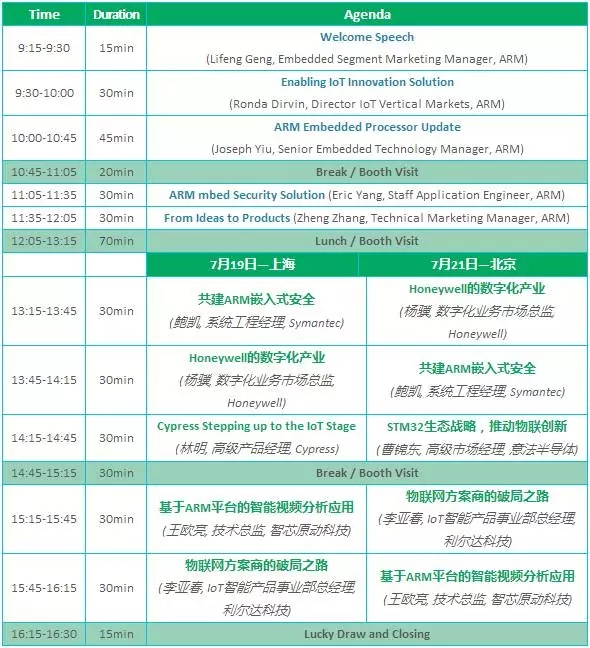 | Time | Duration | Agenda | |
|---|---|---|---|
| 9:15-9:30 | 15min | Welcome Speech (Lifeng Geng, Embedded Segment Marketing Manager, ARM) | |
| 9:30-10:00 | 30min | Enabling IoT Innovation Solution (Ronda Dirvin, Director IoT Vertical Markets, ARM) | |
| 10:00-10:45 | 45min | ARM Embedded Processor Update (Joseph Yiu, Senior Embedded Technology Manager, ARM) | |
| 10:45-11:05 | 20min | Break / Booth Visit | |
| 11:05-11:35 | 30min | ARM mbed Security Solution (Eric Yang, Staff Application Engineer, ARM) | |
| 11:35-12:05 | 30min | From Ideas to Products (Zheng Zhang, Technical Marketing Manager, ARM) | |
| 12:05-13:15 | 70min | Lunch / Booth Visit | |
| | | 7月19日—上海 | 7月21日—北京 |
| 13:15-13:45 | 30min | 共建ARM嵌入式安全 (鲍凯, 系统工程经理, Symantec) | Honeywell的数字化产业 (杨骥, 数字化业务市场总监, Honeywell) |
| 13:45-14:15 | 30min | Honeywell的数字化产业 (杨骥, 数字化业务市场总监, Honeywell) | 共建ARM嵌入式安全 (鲍凯, 系统工程经理, Symantec) |
| 14:15-14:45 | 30min | Cypress Stepping up to the IoT Stage (林明, 高级产品经理, Cypress) | STM32生态战略，推动物联创新 (曹锦东, 高级市场经理, 意法半导体) |
| 14:45-15:15 | 30min | Break / Booth Visit | |
| 15:15-15:45 | 30min | 基于ARM平台的智能视频分析应用 (王欧亮, 技术总监, 智芯原动科技) | 物联网方案商的破局之路 (李亚春, IoT智能产品事业部总经理, 利尔达科技) |
| 15:45-16:15 | 30min | 物联网方案商的破局之路 (李亚春, IoT智能产品事业部总经理, 利尔达科技) | 基于ARM平台的智能视频分析应用 (王欧亮, 技术总监, 智芯原动科技) |
| 16:15-16:30 | 15min | Lucky Draw and Closing | |